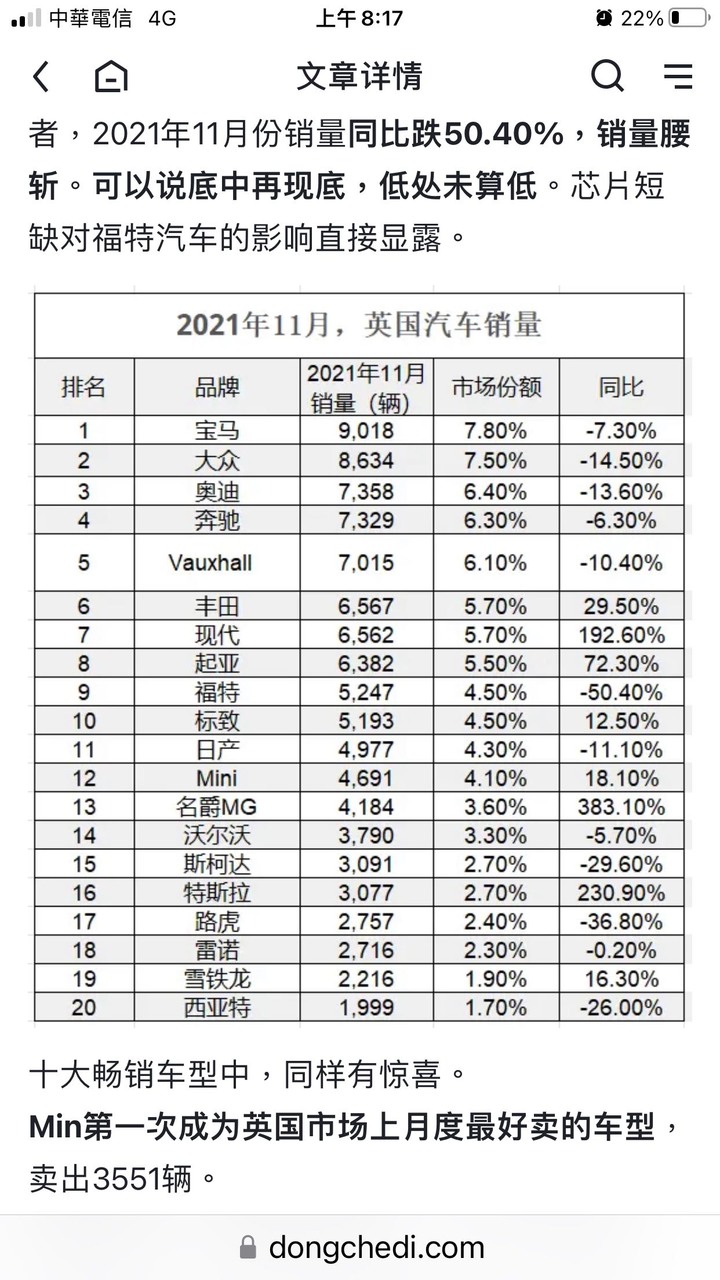 中華電信 4G 上午 8:17 22%

文章详情

者，2021年11月份销量同比跌50.40%，销量腰斩。可以说底中再现底，低处未算低。芯片短缺对福特汽车的影响直接显露。

2021年11月，英国汽车销量

| 排名 | 品牌 | 2021年11月销量（辆） | 市场份额 | 同比 |
|---|---|---|---|---|
| 1 | 宝马 | 9,018 | 7.80% | -7.30% |
| 2 | 大众 | 8,634 | 7.50% | -14.50% |
| 3 | 奥迪 | 7,358 | 6.40% | -13.60% |
| 4 | 奔驰 | 7,329 | 6.30% | -6.30% |
| 5 | Vauxhall | 7,015 | 6.10% | -10.40% |
| 6 | 丰田 | 6,567 | 5.70% | 29.50% |
| 7 | 现代 | 6,562 | 5.70% | 192.60% |
| 8 | 起亚 | 6,382 | 5.50% | 72.30% |
| 9 | 福特 | 5,247 | 4.50% | -50.40% |
| 10 | 标致 | 5,193 | 4.50% | 12.50% |
| 11 | 日产 | 4,977 | 4.30% | -11.10% |
| 12 | Mini | 4,691 | 4.10% | 18.10% |
| 13 | 名爵MG | 4,184 | 3.60% | 383.10% |
| 14 | 沃尔沃 | 3,790 | 3.30% | -5.70% |
| 15 | 斯柯达 | 3,091 | 2.70% | -29.60% |
| 16 | 特斯拉 | 3,077 | 2.70% | 230.90% |
| 17 | 路虎 | 2,757 | 2.40% | -36.80% |
| 18 | 雷诺 | 2,716 | 2.30% | -0.20% |
| 19 | 雪铁龙 | 2,216 | 1.90% | 16.30% |
| 20 | 西亚特 | 1,999 | 1.70% | -26.00% |

十大畅销车型中，同样有惊喜。
Min第一次成为英国市场上月度最好卖的车型，卖出3551辆。

dongchedi.com